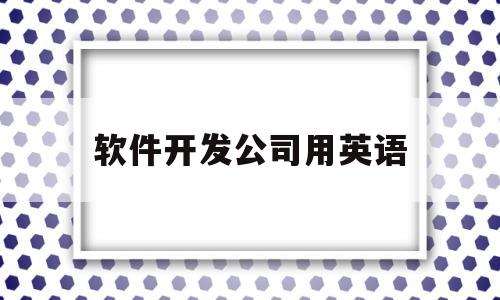 软件开发公司用英语